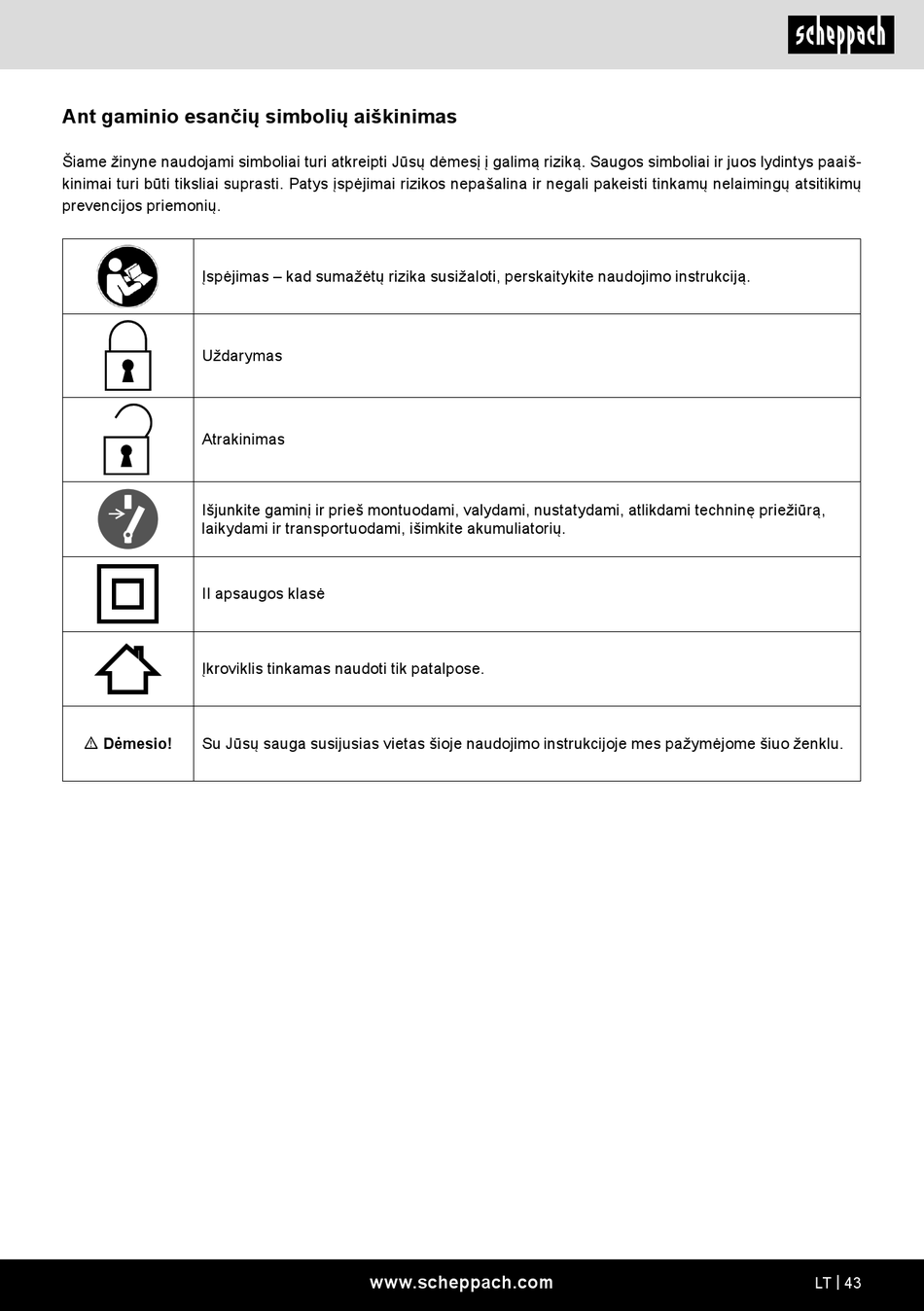 scheppach

Ant gaminio esančių simbolių aiškinimas

Šiame žinyne naudojami simboliai turi atkreipti Jūsų dėmesį į galimą riziką. Saugos simboliai ir juos lydintys paaiškinimai turi būti tiksliai suprasti. Patys įspėjimai rizikos nepašalina ir negali pakeisti tinkamų nelaimingų atsitikimų prevencijos priemonių.

| | |
|---|---|
| | Įspėjimas – kad sumažėtų rizika susižaloti, perskaitykite naudojimo instrukciją. |
| | Uždarymas |
| | Atrakinimas |
| | Išjunkite gaminį ir prieš montuodami, valydami, nustatydami, atlikdami techninę priežiūrą, laikydami ir transportuodami, išimkite akumuliatorių. |
| | II apsaugos klasė |
| | Įkroviklis tinkamas naudoti tik patalpose. |
| ⚠ Dėmesio! | Su Jūsų sauga susijusias vietas šioje naudojimo instrukcijoje mes pažymėjome šiuo ženklu. |

www.scheppach.com
LT | 43